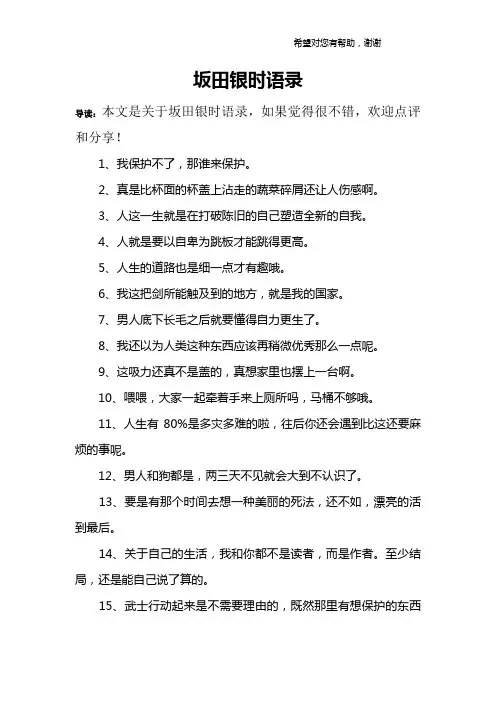 希望对您有帮助，谢谢

坂田银时语录

导读：本文是关于坂田银时语录，如果觉得很不错，欢迎点评和分享！

1、我保护不了，那谁来保护。

2、真是比杯面的杯盖上沾走的蔬菜碎屑还让人伤感啊。

3、人这一生就是在打破陈旧的自己塑造全新的自我。

4、人就是要以自卑为跳板才能跳得更高。

5、人生的道路也是细一点才有趣哦。

6、我这把剑所能触及到的地方，就是我的国家。

7、男人底下长毛之后就要懂得自力更生了。

8、我还以为人类这种东西应该再稍微优秀那么一点呢。

9、这吸力还真不是盖的，真想家里也摆上一台啊。

10、喂喂，大家一起牵着手来上厕所吗，马桶不够哦。

11、人生有 80%是多灾多难的啦，往后你还会遇到比这还要麻烦的事呢。

12、男人和狗都是，两三天不见就会大到不认识了。

13、要是有那个时间去想一种美丽的死法，还不如，漂亮的活到最后。

14、关于自己的生活，我和你都不是读者，而是作者。至少结局，还是能自己说了算的。

15、武士行动起来是不需要理由的，既然那里有想保护的东西